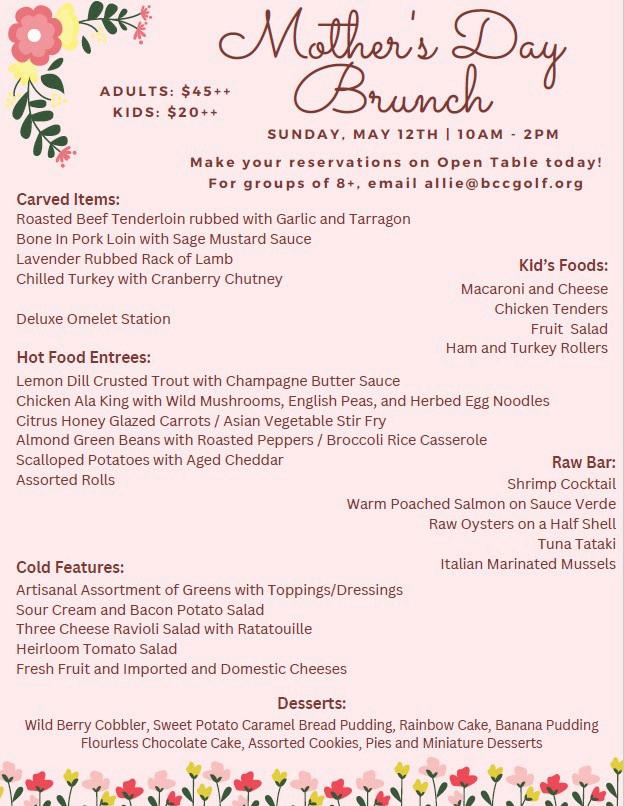 Mother's Day Brunch

ADULTS: $45++
KIDS: $20++

SUNDAY, MAY 12TH | 10AM - 2PM

Make your reservations on Open Table today!
For groups of 8+, email allie@bccgolf.org

Carved Items:
Roasted Beef Tenderloin rubbed with Garlic and Tarragon
Bone In Pork Loin with Sage Mustard Sauce
Lavender Rubbed Rack of Lamb
Chilled Turkey with Cranberry Chutney

Deluxe Omelet Station

Kid's Foods:
Macaroni and Cheese
Chicken Tenders
Fruit Salad
Ham and Turkey Rollers

Hot Food Entrees:
Lemon Dill Crusted Trout with Champagne Butter Sauce
Chicken Ala King with Wild Mushrooms, English Peas, and Herbed Egg Noodles
Citrus Honey Glazed Carrots / Asian Vegetable Stir Fry
Almond Green Beans with Roasted Peppers / Broccoli Rice Casserole
Scalloped Potatoes with Aged Cheddar
Assorted Rolls

Raw Bar:
Shrimp Cocktail
Warm Poached Salmon on Sauce Verde
Raw Oysters on a Half Shell
Tuna Tataki
Italian Marinated Mussels

Cold Features:
Artisanal Assortment of Greens with Toppings/Dressings
Sour Cream and Bacon Potato Salad
Three Cheese Ravioli Salad with Ratatouille
Heirloom Tomato Salad
Fresh Fruit and Imported and Domestic Cheeses

Desserts:
Wild Berry Cobbler, Sweet Potato Caramel Bread Pudding, Rainbow Cake, Banana Pudding
Flourless Chocolate Cake, Assorted Cookies, Pies and Miniature Desserts